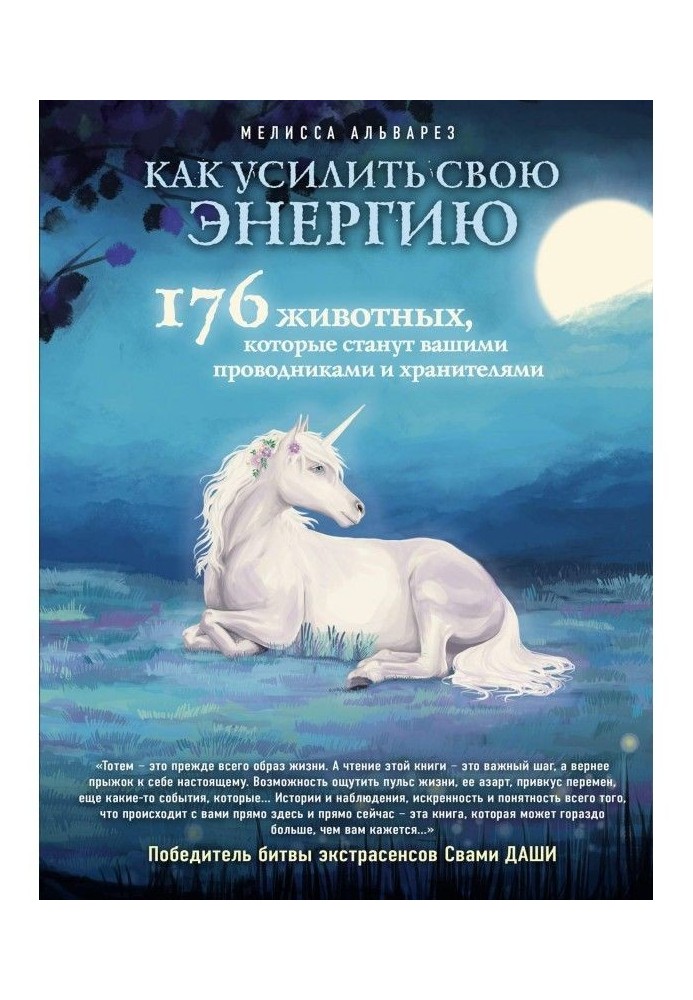 МЕЛИССА АЛЬВАРЕЗ

КАК УСИЛИТЬ СВОЮ ЭНЕРГИЮ

176 животных, которые станут вашими проводниками и хранителями

«Тотем – это прежде всего образ жизни. А чтение этой книги – это важный шаг, а вернее прыжок к себе настоящему. Возможность ощутить пульс жизни, ее азарт, привкус перемен, еще какие-то события, которые... Истории и наблюдения, искренность и понятность всего того, что происходит с вами прямо здесь и прямо сейчас – эта книга, которая может гораздо больше, чем вам кажется...»

Победитель битвы экстрасенсов Свами ДАШИ